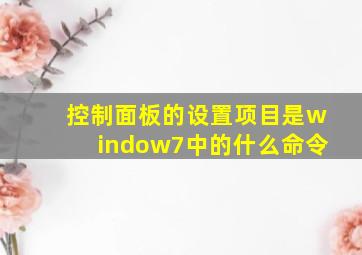 控制面板的设置项目是window7中的什么命令